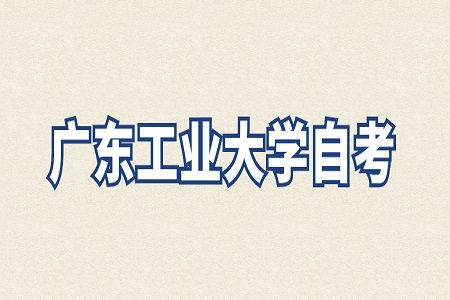 广东工业大学自考